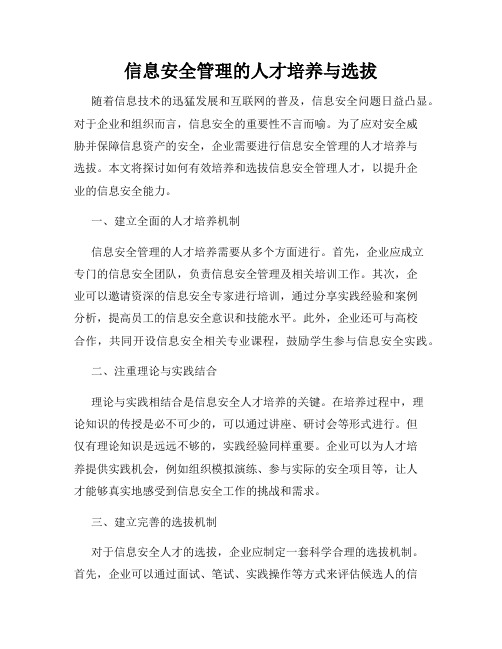 信息安全管理的人才培养与选拔

随着信息技术的迅猛发展和互联网的普及，信息安全问题日益凸显。对于企业和组织而言，信息安全的重要性不言而喻。为了应对安全威胁并保障信息资产的安全，企业需要进行信息安全管理的人才培养与选拔。本文将探讨如何有效培养和选拔信息安全管理人才，以提升企业的信息安全能力。

一、建立全面的人才培养机制

信息安全管理的人才培养需要从多个方面进行。首先，企业应成立专门的信息安全团队，负责信息安全管理及相关培训工作。其次，企业可以邀请资深的信息安全专家进行培训，通过分享实践经验和案例分析，提高员工的信息安全意识和技能水平。此外，企业还可与高校合作，共同开设信息安全相关专业课程，鼓励学生参与信息安全实践。

二、注重理论与实践结合

理论与实践相结合是信息安全人才培养的关键。在培养过程中，理论知识的传授是必不可少的，可以通过讲座、研讨会等形式进行。但仅有理论知识是远远不够的，实践经验同样重要。企业可以为人才培养提供实践机会，例如组织模拟演练、参与实际的安全项目等，让人才能够真实地感受到信息安全工作的挑战和需求。

三、建立完善的选拔机制

对于信息安全人才的选拔，企业应制定一套科学合理的选拔机制。首先，企业可以通过面试、笔试、实践操作等方式来评估候选人的信